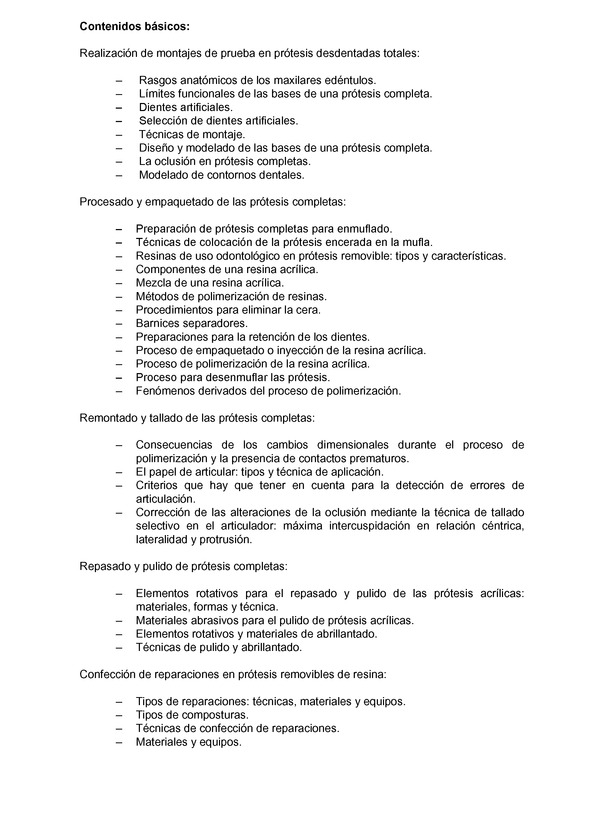 **Contenidos básicos:**

Realización de montajes de prueba en prótesis desdentadas totales:

– Rasgos anatómicos de los maxilares edéntulos.
– Límites funcionales de las bases de una prótesis completa.
– Dientes artificiales.
– Selección de dientes artificiales.
– Técnicas de montaje.
– Diseño y modelado de las bases de una prótesis completa.
– La oclusión en prótesis completas.
– Modelado de contornos dentales.

Procesado y empaquetado de las prótesis completas:

– Preparación de prótesis completas para enmuflado.
– Técnicas de colocación de la prótesis encerada en la mufla.
– Resinas de uso odontológico en prótesis removible: tipos y características.
– Componentes de una resina acrílica.
– Mezcla de una resina acrílica.
– Métodos de polimerización de resinas.
– Procedimientos para eliminar la cera.
– Barnices separadores.
– Preparaciones para la retención de los dientes.
– Proceso de empaquetado o inyección de la resina acrílica.
– Proceso de polimerización de la resina acrílica.
– Proceso para desenmuflar las prótesis.
– Fenómenos derivados del proceso de polimerización.

Remontado y tallado de las prótesis completas:

– Consecuencias de los cambios dimensionales durante el proceso de polimerización y la presencia de contactos prematuros.
– El papel de articular: tipos y técnica de aplicación.
– Criterios que hay que tener en cuenta para la detección de errores de articulación.
– Corrección de las alteraciones de la oclusión mediante la técnica de tallado selectivo en el articulador: máxima intercuspidación en relación céntrica, lateralidad y protrusión.

Repasado y pulido de prótesis completas:

– Elementos rotativos para el repasado y pulido de las prótesis acrílicas: materiales, formas y técnica.
– Materiales abrasivos para el pulido de prótesis acrílicas.
– Elementos rotativos y materiales de abrillantado.
– Técnicas de pulido y abrillantado.

Confección de reparaciones en prótesis removibles de resina:

– Tipos de reparaciones: técnicas, materiales y equipos.
– Tipos de composturas.
– Técnicas de confección de reparaciones.
– Materiales y equipos.